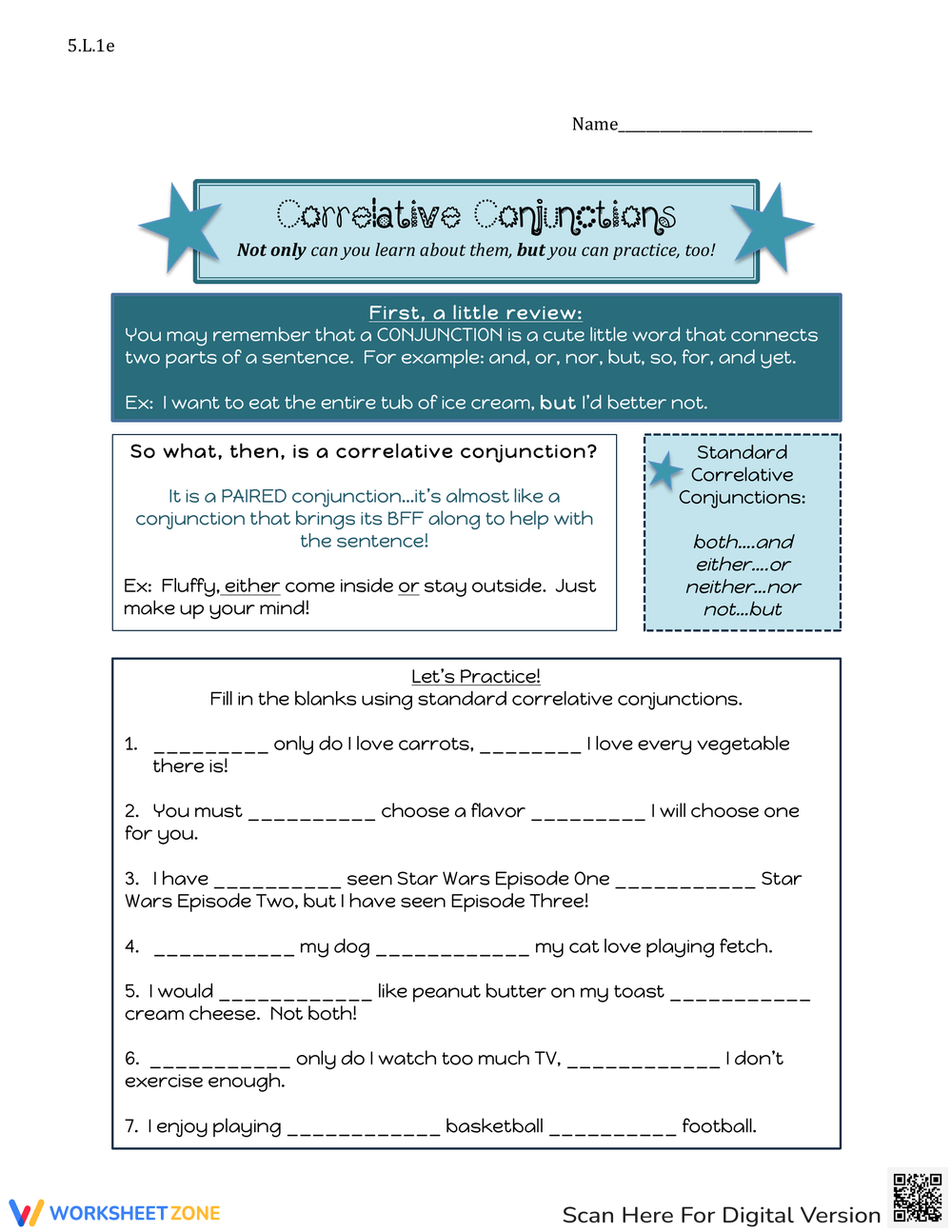 5.L.1e

Name____

Correlative Conjunctions
Not only can you learn about them, but you can practice, too!

First, a little review:
You may remember that a CONJUNCTION is a cute little word that connects two parts of a sentence. For example: and, or, nor, but, so, for, and yet.

Ex: I want to eat the entire tub of ice cream, but I'd better not.

So what, then, is a correlative conjunction?

It is a PAIRED conjunction...it's almost like a conjunction that brings its BFF along to help with the sentence!

Ex: Fluffy, either come inside or stay outside. Just make up your mind!

Standard Correlative Conjunctions:

both....and
either....or
neither...nor
not...but

Let's Practice!
Fill in the blanks using standard correlative conjunctions.

1. ____ only do I love carrots, ____ I love every vegetable there is!

2. You must ____ choose a flavor ____ I will choose one for you.

3. I have ____ seen Star Wars Episode One ____ Star Wars Episode Two, but I have seen Episode Three!

4. ____ my dog ____ my cat love playing fetch.

5. I would ____ like peanut butter on my toast ____ cream cheese. Not both!

6. ____ only do I watch too much TV, ____ I don't exercise enough.

7. I enjoy playing ____ basketball ____ football.

WORKSHEETZONE

Scan Here For Digital Version